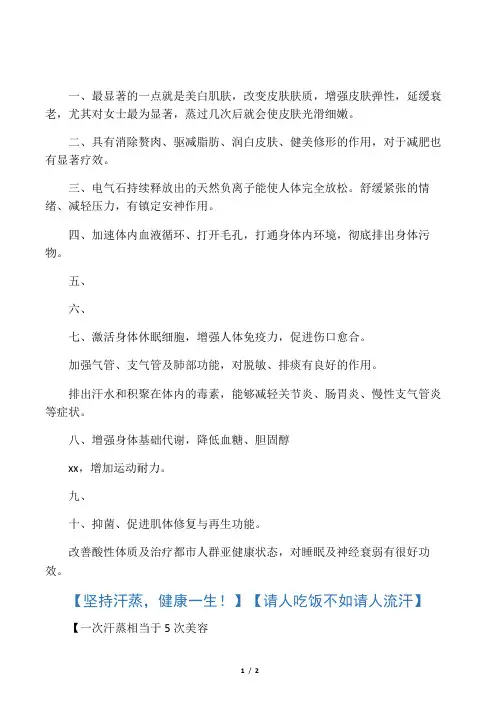 一、最显著的一点就是美白肌肤，改变皮肤肤质，增强皮肤弹性，延缓衰老，尤其对女士最为显著，蒸过几次后就会使皮肤光滑细嫩。

二、具有消除赘肉、驱减脂肪、润白皮肤、健美修形的作用，对于减肥也有显著疗效。

三、电气石持续释放出的天然负离子能使人体完全放松。舒缓紧张的情绪、减轻压力，有镇定安神作用。

四、加速体内血液循环、打开毛孔，打通身体内环境，彻底排出身体污物。

五、

六、

七、激活身体休眠细胞，增强人体免疫力，促进伤口愈合。

加强气管、支气管及肺部功能，对脱敏、排痰有良好的作用。

排出汗水和积聚在体内的毒素，能够减轻关节炎、肠胃炎、慢性支气管炎等症状。

八、增强身体基础代谢，降低血糖、胆固醇

xx，增加运动耐力。

九、

十、抑菌、促进肌体修复与再生功能。

改善酸性体质及治疗都市人群亚健康状态，对睡眠及神经衰弱有很好功效。

【坚持汗蒸，健康一生！】【请人吃饭不如请人流汗】

【一次汗蒸相当于 5 次美容

1 / 2